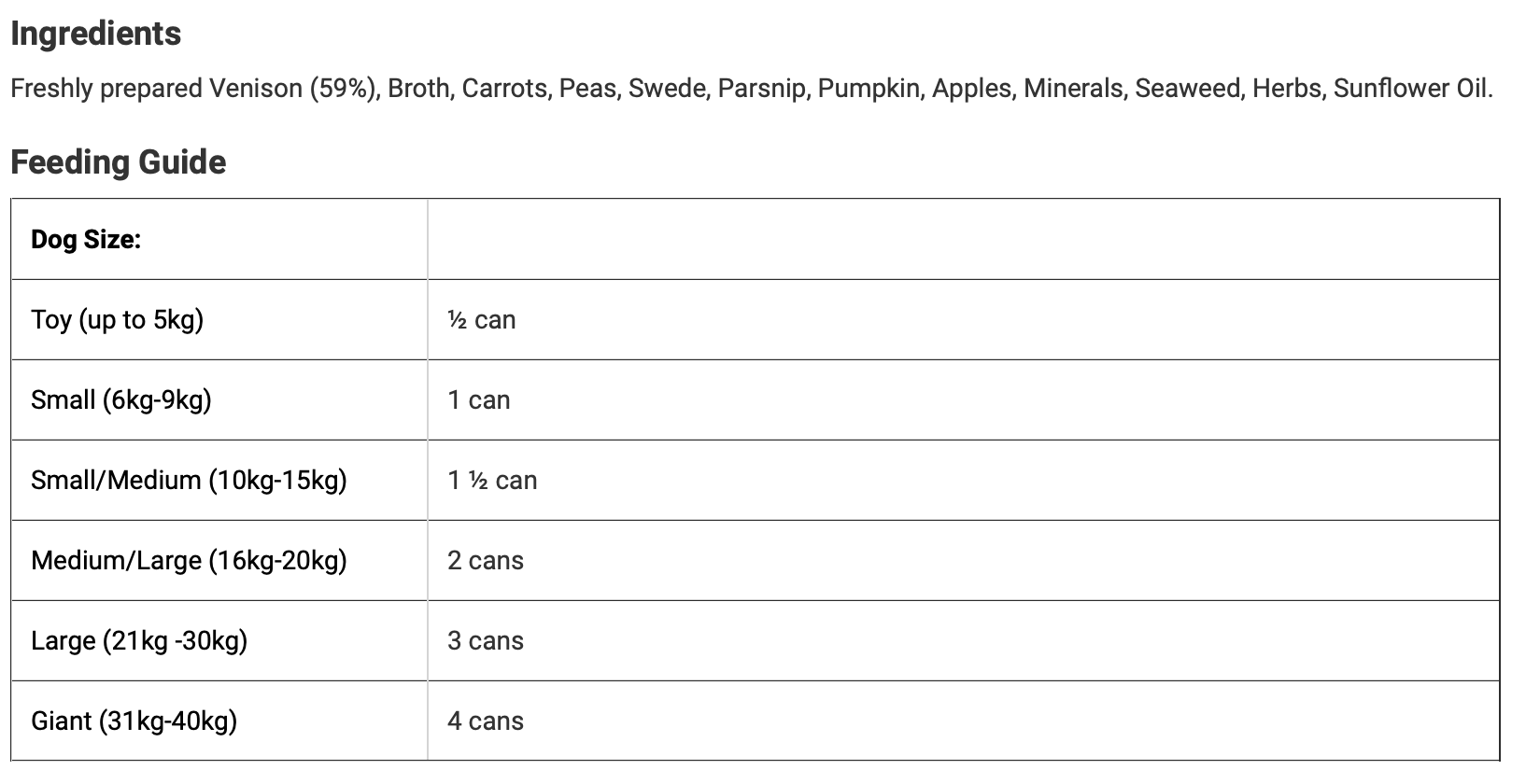 Ingredients

Freshly prepared Venison (59%), Broth, Carrots, Peas, Swede, Parsnip, Pumpkin, Apples, Minerals, Seaweed, Herbs, Sunflower Oil.

Feeding Guide

| Dog Size: | |
|---|---|
| Toy (up to 5kg) | ½ can |
| Small (6kg-9kg) | 1 can |
| Small/Medium (10kg-15kg) | 1 ½ can |
| Medium/Large (16kg-20kg) | 2 cans |
| Large (21kg -30kg) | 3 cans |
| Giant (31kg-40kg) | 4 cans |